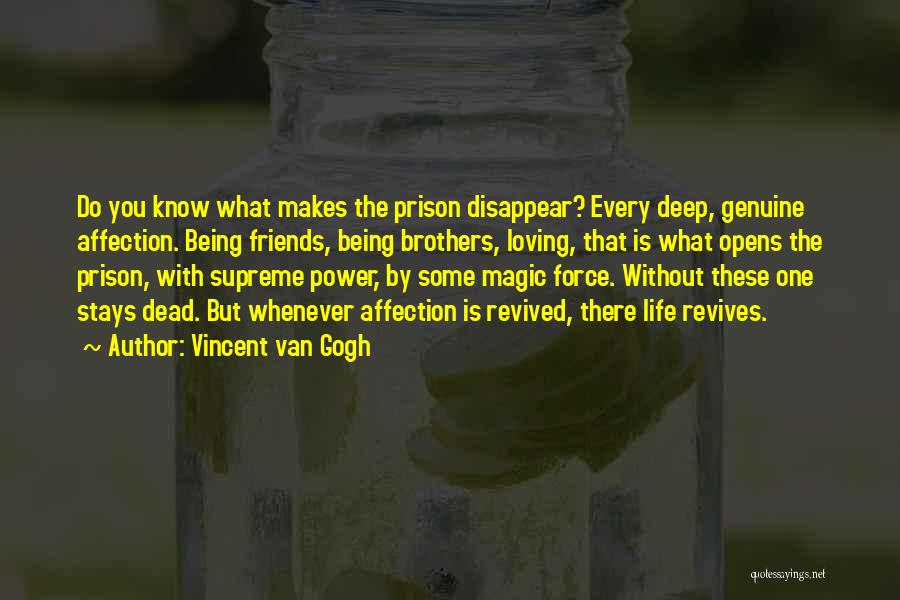 Do you know what makes the prison disappear? Every deep, genuine affection. Being friends, being brothers, loving, that is what opens the prison, with supreme power, by some magic force. Without these one stays dead. But whenever affection is revived, there life revives.
~ Author: Vincent van Gogh

quotessayings.net